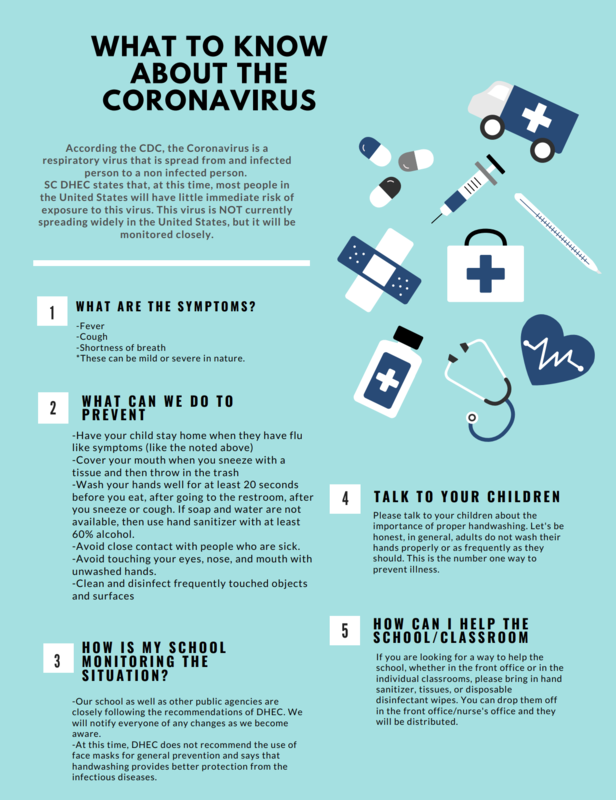 WHAT TO KNOW ABOUT THE CORONAVIRUS

According the CDC, the Coronavirus is a respiratory virus that is spread from and infected person to a non infected person.
SC DHEC states that, at this time, most people in the United States will have little immediate risk of exposure to this virus. This virus is NOT currently spreading widely in the United States, but it will be monitored closely.

1 WHAT ARE THE SYMPTOMS?

-Fever
-Cough
-Shortness of breath
*These can be mild or severe in nature.

2 WHAT CAN WE DO TO PREVENT

-Have your child stay home when they have flu like symptoms (like the noted above)
-Cover your mouth when you sneeze with a tissue and then throw in the trash
-Wash your hands well for at least 20 seconds before you eat, after going to the restroom, after you sneeze or cough. If soap and water are not available, then use hand sanitizer with at least 60% alcohol.
-Avoid close contact with people who are sick.
-Avoid touching your eyes, nose, and mouth with unwashed hands.
-Clean and disinfect frequently touched objects and surfaces

3 HOW IS MY SCHOOL MONITORING THE SITUATION?

-Our school as well as other public agencies are closely following the recommendations of DHEC. We will notify everyone of any changes as we become aware.
-At this time, DHEC does not recommend the use of face masks for general prevention and says that handwashing provides better protection from the infectious diseases.

4 TALK TO YOUR CHILDREN

Please talk to your children about the importance of proper handwashing. Let's be honest, in general, adults do not wash their hands properly or as frequently as they should. This is the number one way to prevent illness.

5 HOW CAN I HELP THE SCHOOL/CLASSROOM

If you are looking for a way to help the school, whether in the front office or in the individual classrooms, please bring in hand sanitizer, tissues, or disposable disinfectant wipes. You can drop them off in the front office/nurse's office and they will be distributed.